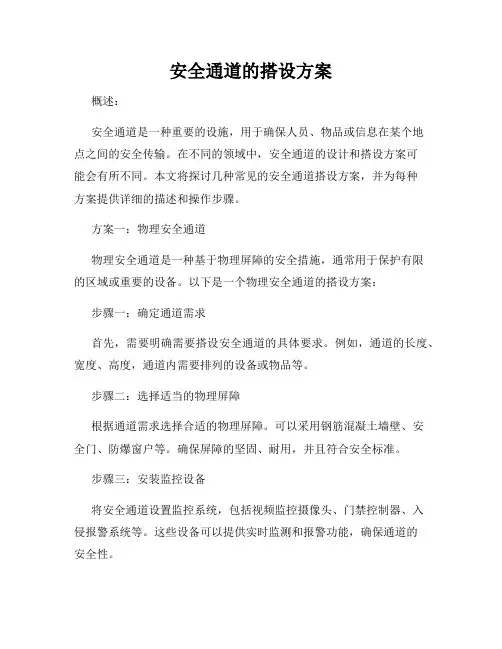 安全通道的搭设方案

概述：

安全通道是一种重要的设施，用于确保人员、物品或信息在某个地点之间的安全传输。在不同的领域中，安全通道的设计和搭设方案可能会有所不同。本文将探讨几种常见的安全通道搭设方案，并为每种方案提供详细的描述和操作步骤。

方案一：物理安全通道

物理安全通道是一种基于物理屏障的安全措施，通常用于保护有限的区域或重要的设备。以下是一个物理安全通道的搭设方案：

步骤一：确定通道需求

首先，需要明确需要搭设安全通道的具体要求。例如，通道的长度、宽度、高度，通道内需要排列的设备或物品等。

步骤二：选择适当的物理屏障

根据通道需求选择合适的物理屏障。可以采用钢筋混凝土墙壁、安全门、防爆窗户等。确保屏障的坚固、耐用，并且符合安全标准。

步骤三：安装监控设备

将安全通道设置监控系统，包括视频监控摄像头、门禁控制器、入侵报警系统等。这些设备可以提供实时监测和报警功能，确保通道的安全性。